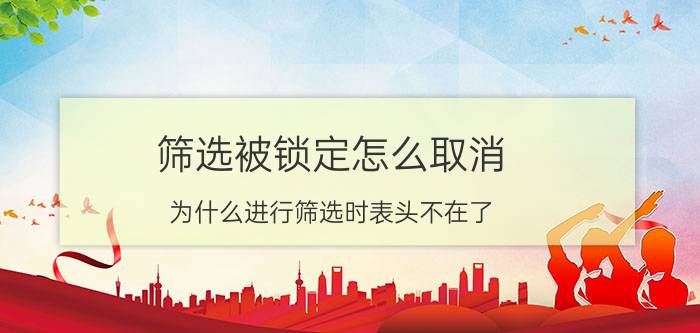 筛选被锁定怎么取消

为什么进行筛选时表头不在了